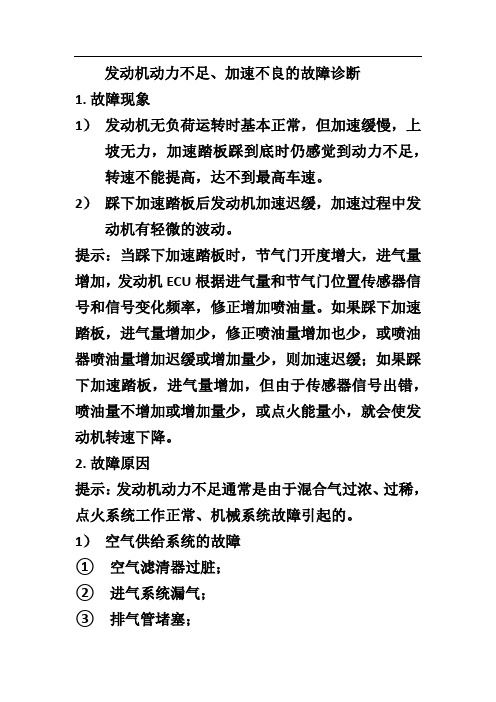 发动机动力不足、加速不良的故障诊断

1. 故障现象

1） 发动机无负荷运转时基本正常，但加速缓慢，上坡无力，加速踏板踩到底时仍感觉到动力不足，转速不能提高，达不到最高车速。

2） 踩下加速踏板后发动机加速迟缓，加速过程中发动机有轻微的波动。

提示：当踩下加速踏板时，节气门开度增大，进气量增加，发动机 ECU 根据进气量和节气门位置传感器信号和信号变化频率，修正增加喷油量。如果踩下加速踏板，进气量增加少，修正喷油量增加也少，或喷油器喷油量增加迟缓或增加量少，则加速迟缓；如果踩下加速踏板，进气量增加，但由于传感器信号出错，喷油量不增加或增加量少，或点火能量小，就会使发动机转速下降。

2. 故障原因

提示：发动机动力不足通常是由于混合气过浓、过稀，点火系统工作正常、机械系统故障引起的。

1） 空气供给系统的故障

① 空气滤清器过脏；

② 进气系统漏气；

③ 排气管堵塞；